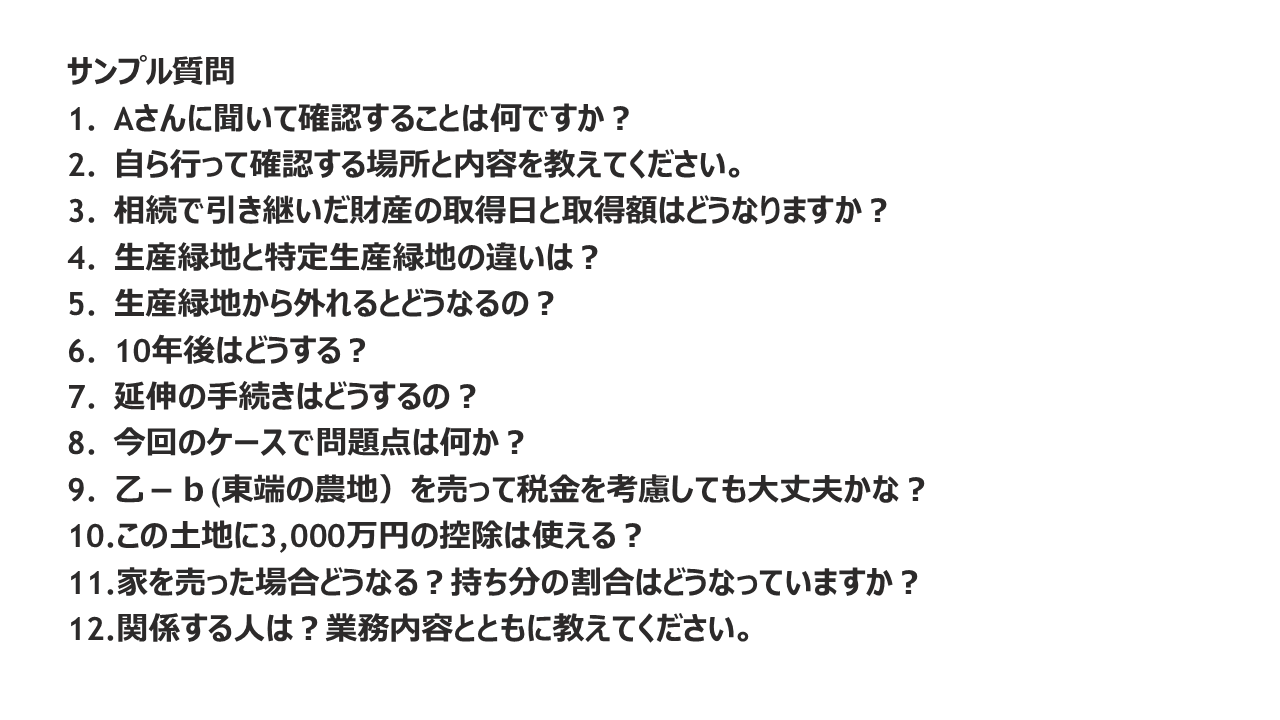 サンプル質問
1.Aさんに聞いて確認することは何ですか？
2.自ら行って確認する場所と内容を教えてください。
3.相続で引き継いだ財産の取得日と取得額はどうなりますか？
4.生産緑地と特定生産緑地の違いは？
5.生産緑地から外れるとどうなるの？
6.10年後はどうする？
7.延伸の手続きはどうするの？
8.今回のケースで問題点は何か？
9.乙－b(東端の農地）を売って税金を考慮しても大丈夫かな？
10.この土地に3,000万円の控除は使える？
11.家を売った場合どうなる？持ち分の割合はどうなっていますか？
12.関係する人は？業務内容とともに教えてください。